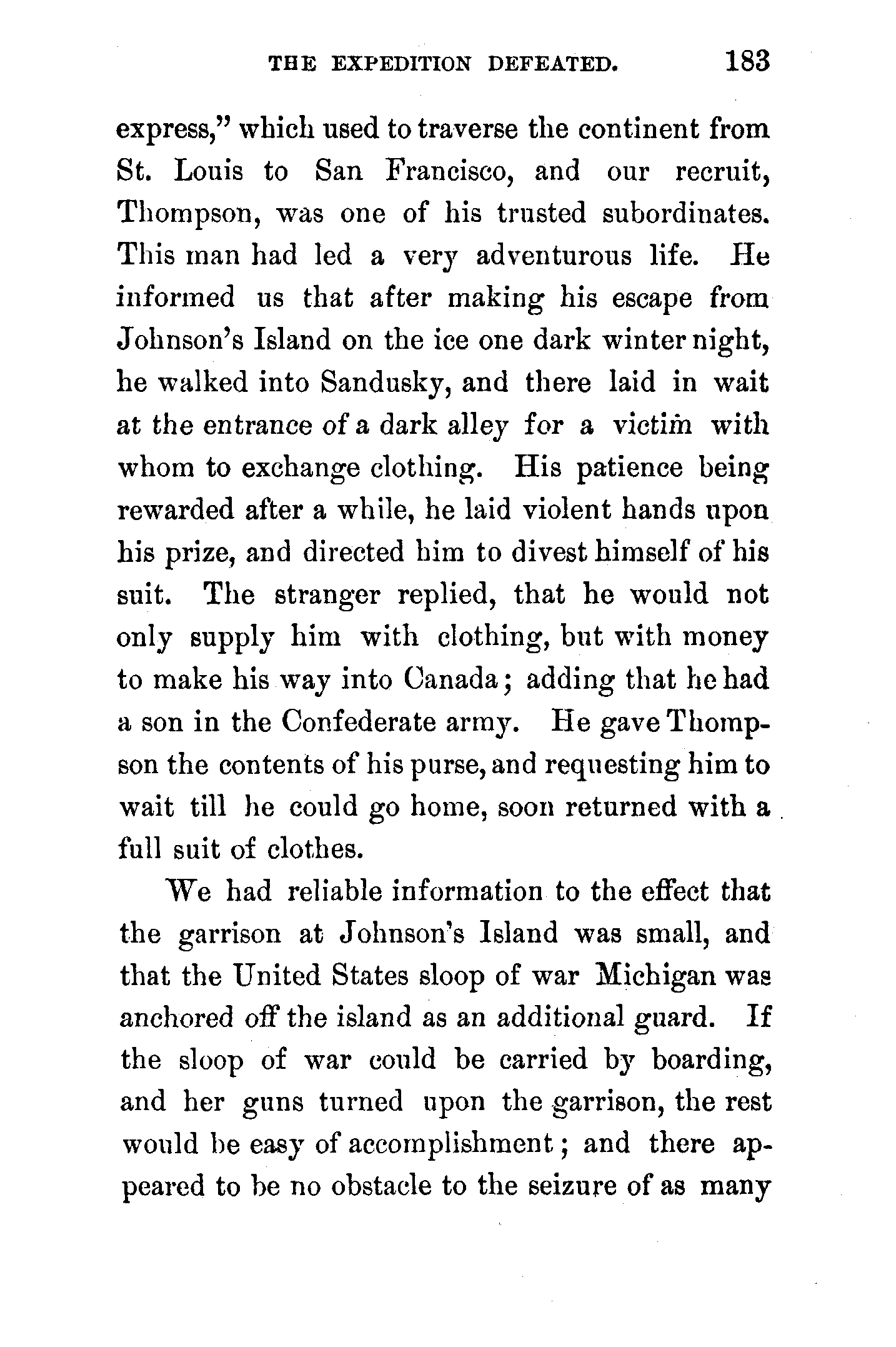 THE EXPEDITION DEFEATED. 183

express," which used to traverse the continent from St. Louis to San Francisco, and our recruit, Thompson, was one of his trusted subordinates. This man had led a very adventurous life. He informed us that after making his escape from Johnson's Island on the ice one dark winter night, he walked into Sandusky, and there laid in wait at the entrance of a dark alley for a victim with whom to exchange clothing. His patience being rewarded after a while, he laid violent hands upon his prize, and directed him to divest himself of his suit. The stranger replied, that he would not only supply him with clothing, but with money to make his way into Canada; adding that he had a son in the Confederate army. He gave Thompson the contents of his purse, and requesting him to wait till he could go home, soon returned with a full suit of clothes.

We had reliable information to the effect that the garrison at Johnson's Island was small, and that the United States sloop of war Michigan was anchored off the island as an additional guard. If the sloop of war could be carried by boarding, and her guns turned upon the garrison, the rest would be easy of accomplishment; and there appeared to be no obstacle to the seizure of as many